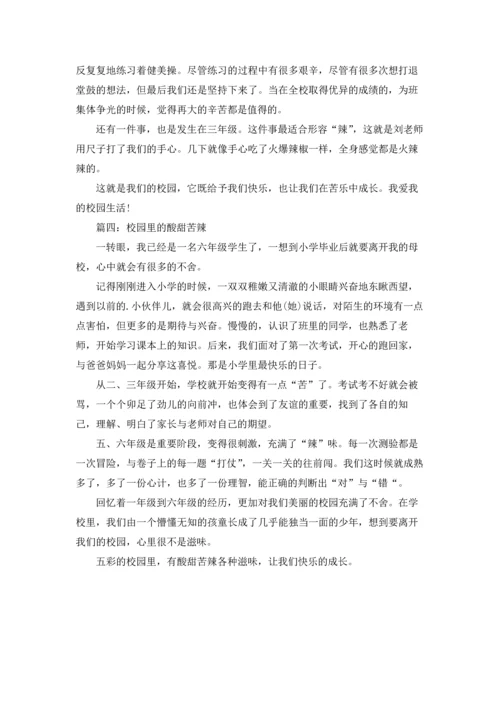 反复复地练习着健美操。尽管练习的过程中有很多艰辛，尽管有很多次想打退堂鼓的想法，但最后我们还是坚持下来了。当在全校取得优异的成绩的，为班集体争光的时候，觉得再大的辛苦都是值得的。

还有一件事，也是发生在三年级。这件事最适合形容“辣”，这就是刘老师用尺子打了我们的手心。几下就像手心吃了火爆辣椒一样，全身感觉都是火辣辣的。

这就是我们的校园，它既给予我们快乐，也让我们在苦乐中成长。我爱我的校园生活！

篇四：校园里的酸甜苦辣

一转眼，我已经是一名六年级学生了，一想到小学毕业后就要离开我的母校，心中就会有很多的不舍。

记得刚刚进入小学的时候，一双双稚嫩又清澈的小眼睛兴奋地东瞅西望，遇到以前的.小伙伴儿，就会很高兴的跑去和他(她)说话，对陌生的环境有一点点害怕，但更多的是期待与兴奋。慢慢的，认识了班里的同学，也熟悉了老师，开始学习课本上的知识。后来，我们面对了第一次考试，开心的跑回家，与爸爸妈妈一起分享这喜悦。那是小学里最快乐的日子。

从二、三年级开始，学校就开始变得有一点“苦”了。考试考不好就会被骂，一个个卯足了劲儿的向前冲，也体会到了友谊的重要，找到了各自的知己，理解、明白了家长与老师对自己的期望。

五、六年级是重要阶段，变得很刺激，充满了“辣”味。每一次测验都是一次冒险，与卷子上的每一题“打仗”，一关一关的往前闯。我们这时候就成熟多了，多了一份心计，也多了一份理智，能正确的判断出“对”与“错“。

回忆着一年级到六年级的经历，更加对我们美丽的校园充满了不舍。在学校里，我们由一个懵懂无知的孩童长成了几乎能独当一面的少年，想到要离开我们的校园，心里很不是滋味。

五彩的校园里，有酸甜苦辣各种滋味，让我们快乐的成长。